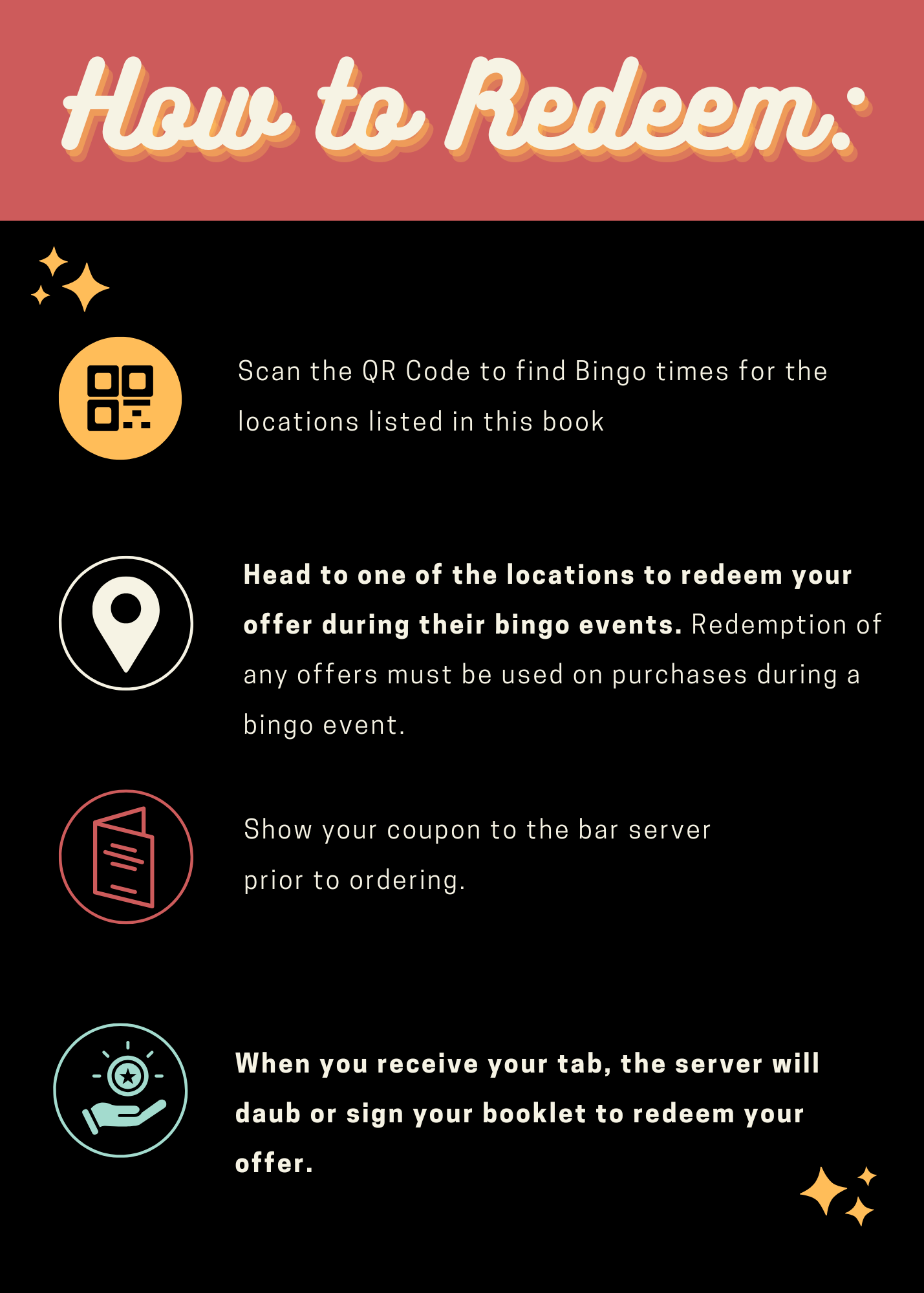 How to Redeem:

Scan the QR Code to find Bingo times for the locations listed in this book

Head to one of the locations to redeem your offer during their bingo events. Redemption of any offers must be used on purchases during a bingo event.

Show your coupon to the bar server prior to ordering.

When you receive your tab, the server will daub or sign your booklet to redeem your offer.